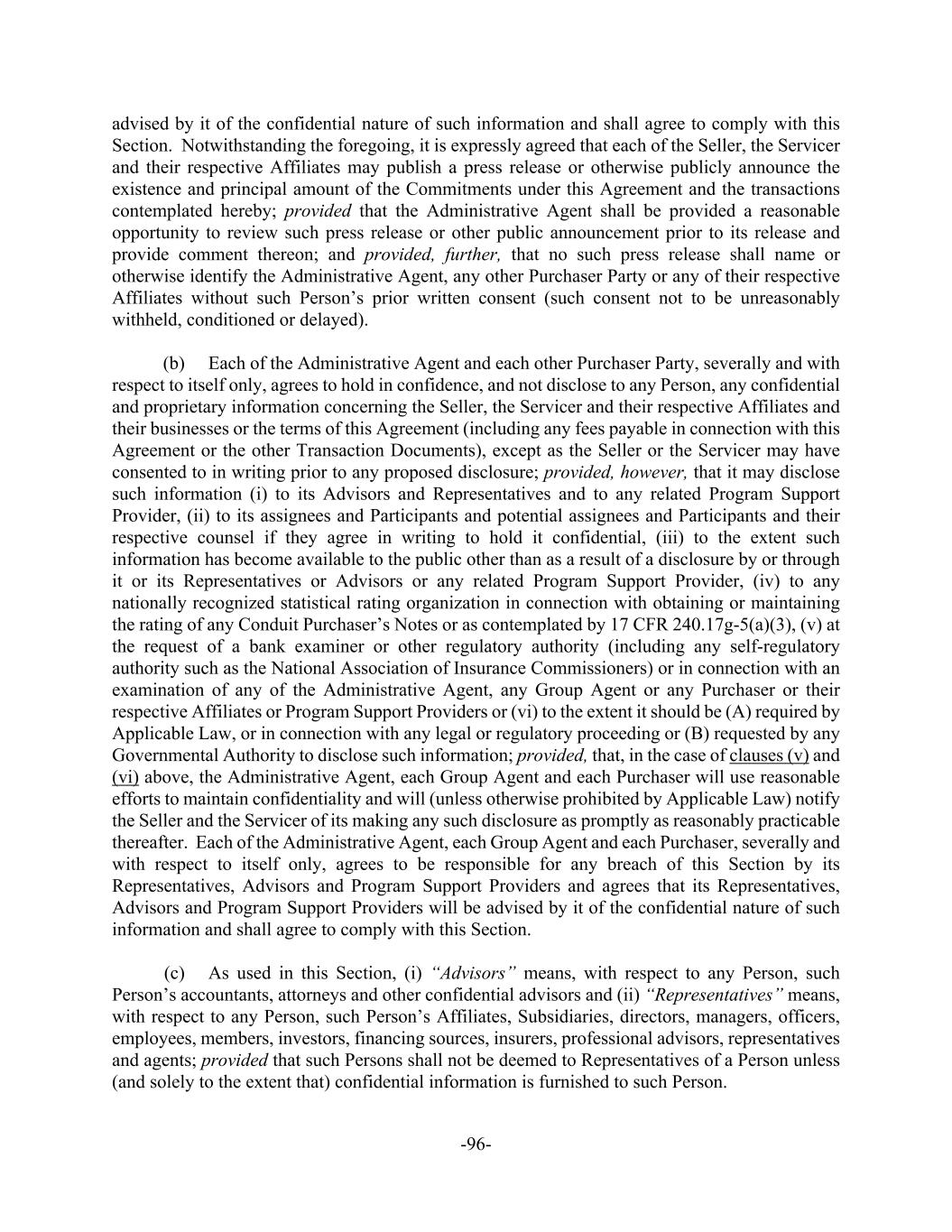 advised by it of the confidential nature of such information and shall agree to comply with this Section. Notwithstanding the foregoing, it is expressly agreed that each of the Seller, the Servicer and their respective Affiliates may publish a press release or otherwise publicly announce the existence and principal amount of the Commitments under this Agreement and the transactions contemplated hereby; provided that the Administrative Agent shall be provided a reasonable opportunity to review such press release or other public announcement prior to its release and provide comment thereon; and provided, further, that no such press release shall name or otherwise identify the Administrative Agent, any other Purchaser Party or any of their respective Affiliates without such Person's prior written consent (such consent not to be unreasonably withheld, conditioned or delayed).

(b) Each of the Administrative Agent and each other Purchaser Party, severally and with respect to itself only, agrees to hold in confidence, and not disclose to any Person, any confidential and proprietary information concerning the Seller, the Servicer and their respective Affiliates and their businesses or the terms of this Agreement (including any fees payable in connection with this Agreement or the other Transaction Documents), except as the Seller or the Servicer may have consented to in writing prior to any proposed disclosure; provided, however, that it may disclose such information (i) to its Advisors and Representatives and to any related Program Support Provider, (ii) to its assignees and Participants and potential assignees and Participants and their respective counsel if they agree in writing to hold it confidential, (iii) to the extent such information has become available to the public other than as a result of a disclosure by or through it or its Representatives or Advisors or any related Program Support Provider, (iv) to any nationally recognized statistical rating organization in connection with obtaining or maintaining the rating of any Conduit Purchaser's Notes or as contemplated by 17 CFR 240.17g-5(a)(3), (v) at the request of a bank examiner or other regulatory authority (including any self-regulatory authority such as the National Association of Insurance Commissioners) or in connection with an examination of any of the Administrative Agent, any Group Agent or any Purchaser or their respective Affiliates or Program Support Providers or (vi) to the extent it should be (A) required by Applicable Law, or in connection with any legal or regulatory proceeding or (B) requested by any Governmental Authority to disclose such information; provided, that, in the case of clauses (v) and (vi) above, the Administrative Agent, each Group Agent and each Purchaser will use reasonable efforts to maintain confidentiality and will (unless otherwise prohibited by Applicable Law) notify the Seller and the Servicer of its making any such disclosure as promptly as reasonably practicable thereafter. Each of the Administrative Agent, each Group Agent and each Purchaser, severally and with respect to itself only, agrees to be responsible for any breach of this Section by its Representatives, Advisors and Program Support Providers and agrees that its Representatives, Advisors and Program Support Providers will be advised by it of the confidential nature of such information and shall agree to comply with this Section.

(c) As used in this Section, (i) "Advisors" means, with respect to any Person, such Person's accountants, attorneys and other confidential advisors and (ii) "Representatives" means, with respect to any Person, such Person's Affiliates, Subsidiaries, directors, managers, officers, employees, members, investors, financing sources, insurers, professional advisors, representatives and agents; provided that such Persons shall not be deemed to Representatives of a Person unless (and solely to the extent that) confidential information is furnished to such Person.

-96-